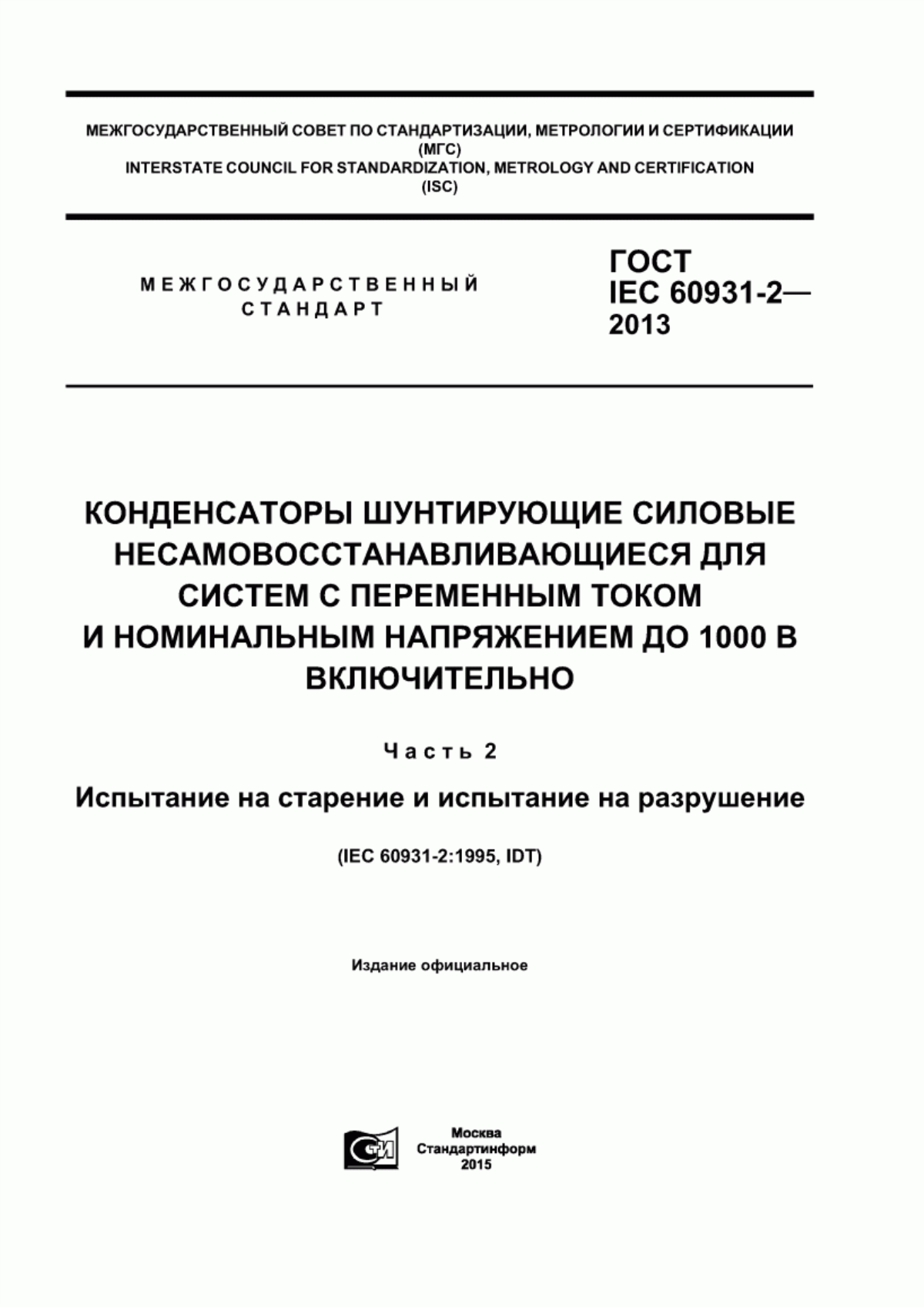 МЕЖГОСУДАРСТВЕННЫЙ СОВЕТ ПО СТАНДАРТИЗАЦИИ, МЕТРОЛОГИИ И СЕРТИФИКАЦИИ
(МГС)
INTERSTATE COUNCIL FOR STANDARDIZATION, METROLOGY AND CERTIFICATION
(ISC)

МЕЖГОСУДАРСТВЕННЫЙ
СТАНДАРТ

ГОСТ
IEC 60931-2—
2013

КОНДЕНСАТОРЫ ШУНТИРУЮЩИЕ СИЛОВЫЕ НЕСАМОВОССТАНАВЛИВАЮЩИЕСЯ ДЛЯ СИСТЕМ С ПЕРЕМЕННЫМ ТОКОМ И НОМИНАЛЬНЫМ НАПРЯЖЕНИЕМ ДО 1000 В ВКЛЮЧИТЕЛЬНО

Часть 2

Испытание на старение и испытание на разрушение

(IEC 60931-2:1995, IDT)

Издание официальное

СТИ

Москва
Стандартинформ
2015